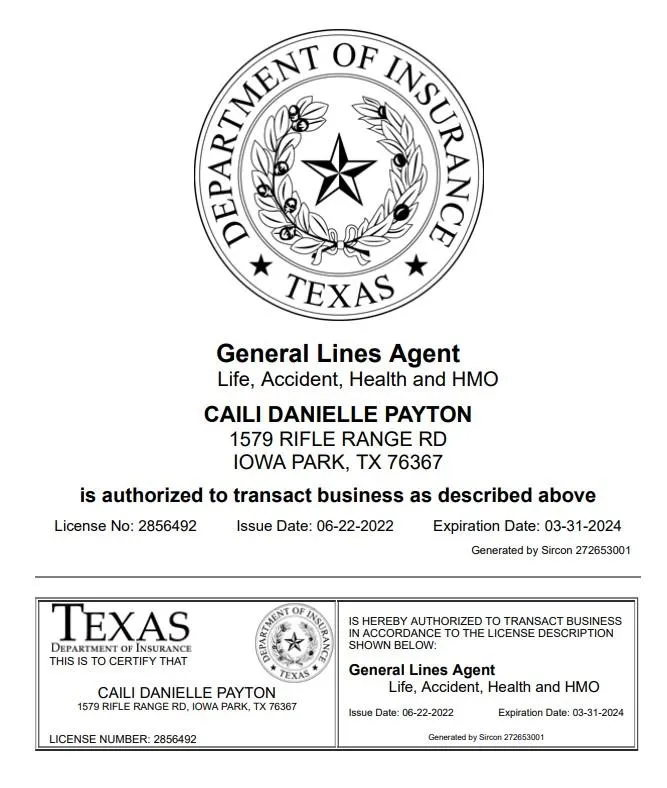 DEPARTMENT OF INSURANCE
TEXAS

General Lines Agent
Life, Accident, Health and HMO

CAILI DANIELLE PAYTON
1579 RIFLE RANGE RD
IOWA PARK, TX 76367

is authorized to transact business as described above

License No: 2856492 Issue Date: 06-22-2022 Expiration Date: 03-31-2024

Generated by Sircon 272653001

TEXAS
DEPARTMENT OF INSURANCE
THIS IS TO CERTIFY THAT

DEPARTMENT OF INSURANCE
TEXAS

CAILI DANIELLE PAYTON
1579 RIFLE RANGE RD, IOWA PARK, TX 76367

LICENSE NUMBER: 2856492

IS HEREBY AUTHORIZED TO TRANSACT BUSINESS IN ACCORDANCE TO THE LICENSE DESCRIPTION SHOWN BELOW:

General Lines Agent
Life, Accident, Health and HMO

Issue Date: 06-22-2022 Expiration Date: 03-31-2024

Generated by Sircon 272653001